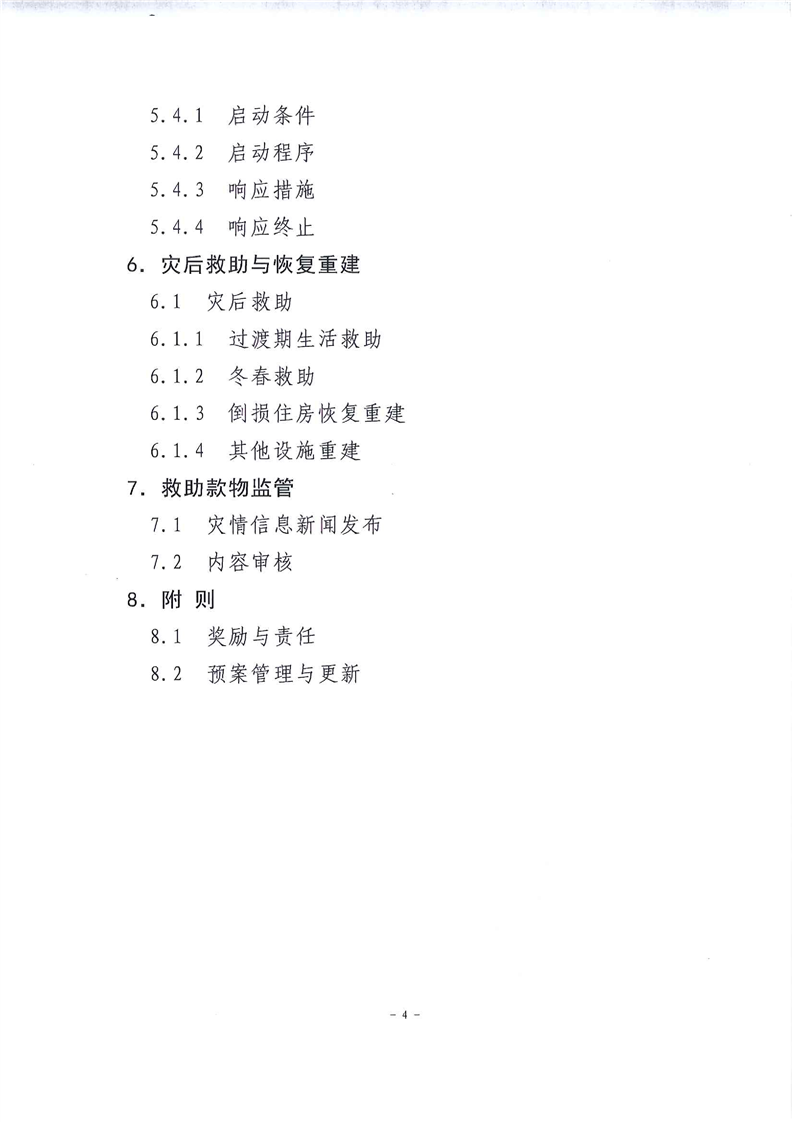 5.4.1 启动条件
5.4.2 启动程序
5.4.3 响应措施
5.4.4 响应终止
6. 灾后救助与恢复重建
6.1 灾后救助
6.1.1 过渡期生活救助
6.1.2 冬春救助
6.1.3 倒损住房恢复重建
6.1.4 其他设施重建
7. 救助款物监管
7.1 灾情信息新闻发布
7.2 内容审核
8. 附 则
8.1 奖励与责任
8.2 预案管理与更新

- 4 -